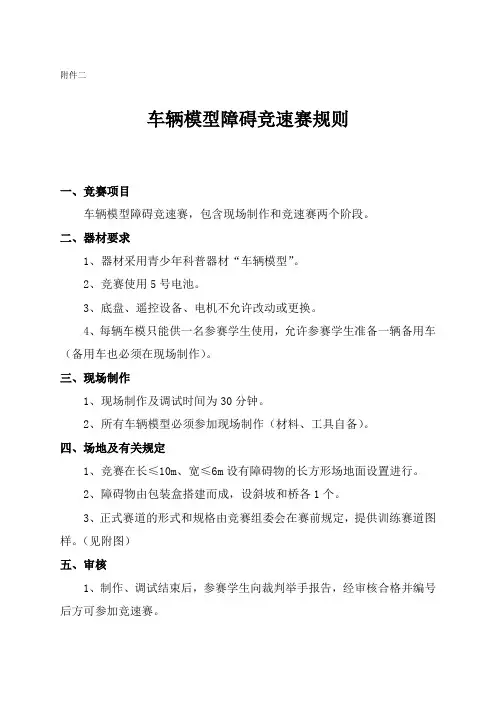 附件二

车辆模型障碍竞速赛规则

一、竞赛项目

车辆模型障碍竞速赛，包含现场制作和竞速赛两个阶段。

二、器材要求

1、器材采用青少年科普器材“车辆模型”。

2、竞赛使用5号电池。

3、底盘、遥控设备、电机不允许改动或更换。

4、每辆车模只能供一名参赛学生使用，允许参赛学生准备一辆备用车（备用车也必须在现场制作）。

三、现场制作

1、现场制作及调试时间为30分钟。

2、所有车辆模型必须参加现场制作（材料、工具自备）。

四、场地及有关规定

1、竞赛在长≤10m、宽≤6m设有障碍物的长方形场地面设置进行。

2、障碍物由包装盒搭建而成，设斜坡和桥各1个。

3、正式赛道的形式和规格由竞赛组委会在赛前规定，提供训练赛道图样。（见附图）

五、审核

1、制作、调试结束后，参赛学生向裁判举手报告，经审核合格并编号后方可参加竞速赛。